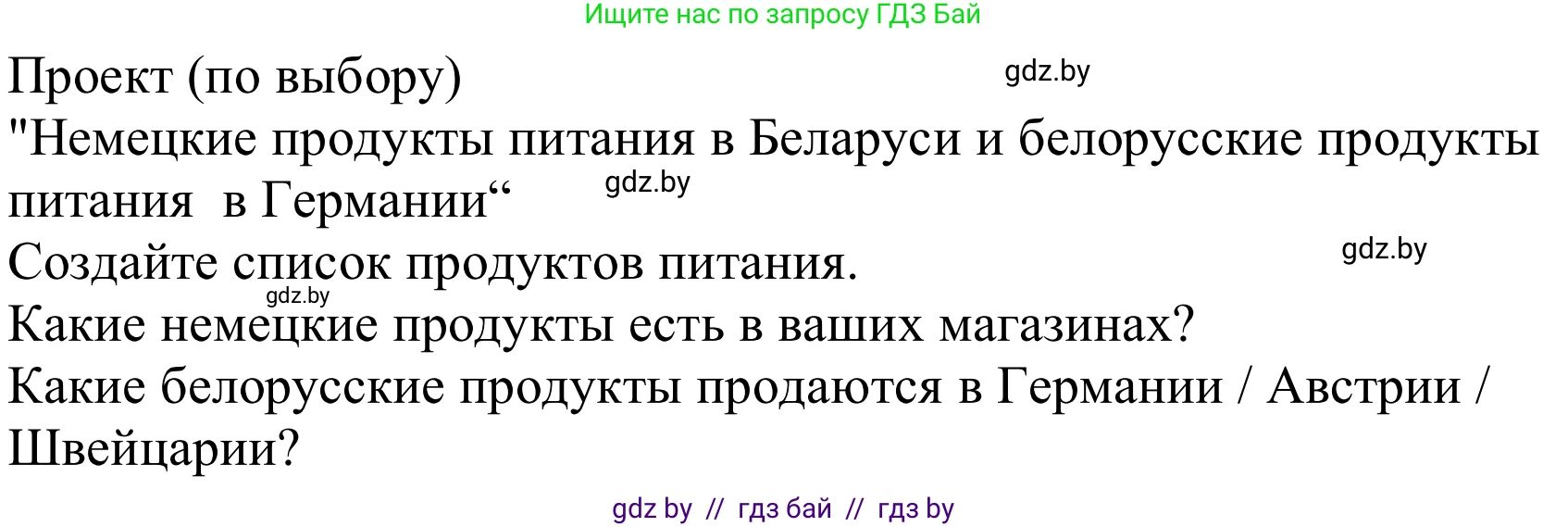 Ищите нас по запросу ГДЗ Бай

Проект (по выбору)

gdz.by

"Немецкие продукты питания в Беларуси и белорусские продукты питания в Германии“

gdz.by

Создайте список продуктов питания.

gdz.by

gdz.by

Какие немецкие продукты есть в ваших магазинах?

Какие белорусские продукты продаются в Германии / Австрии / Швейцарии?

gdz by // гдз бай // гдз by